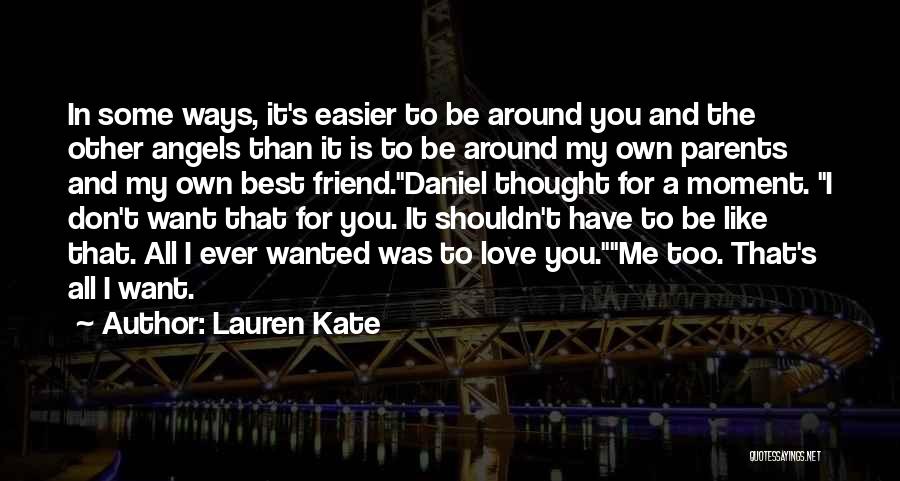 In some ways, it's easier to be around you and the other angels than it is to be around my own parents and my own best friend."Daniel thought for a moment. "I don't want that for you. It shouldn't have to be like that. All I ever wanted was to love you.""Me too. That's all I want.

~ Author: Lauren Kate

QUOTESSAYINGS.NET